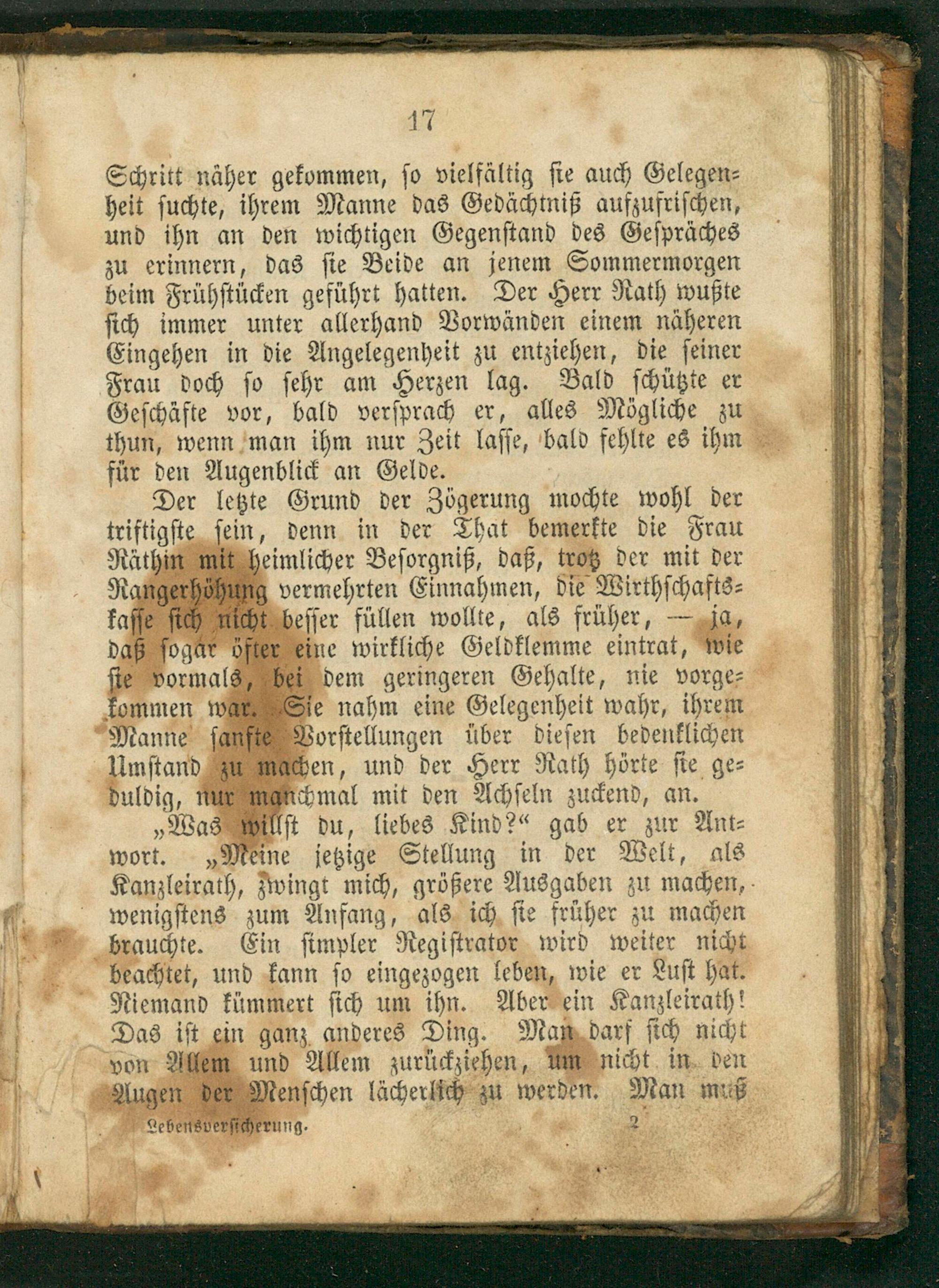 17

Schritt näher gekommen, so vielfältig sie auch Gelegenheit suchte, ihrem Manne das Gedächtniß aufzufrischen, und ihn an den wichtigen Gegenstand des Gespräches zu erinnern, das sie Beide an jenem Sommermorgen beim Frühstücken geführt hatten. Der Herr Rath wußte sich immer unter allerhand Vorwänden einem näheren Eingehen in die Angelegenheit zu entziehen, die seiner Frau doch so sehr am Herzen lag. Bald schützte er Geschäfte vor, bald versprach er, alles Mögliche zu thun, wenn man ihm nur Zeit lasse, bald fehlte es ihm für den Augenblick an Gelde.

Der letzte Grund der Zögerung mochte wohl der triftigste sein, denn in der That bemerkte die Frau Räthin mit heimlicher Besorgniß, daß, trotz der mit der Rangerhöhung vermehrten Einnahmen, die Wirthschaftskasse sich nicht besser füllen wollte, als früher, — ja, daß sogar öfter eine wirkliche Geldklemme eintrat, wie sie vormals, bei dem geringeren Gehalte, nie vorgekommen war. Sie nahm eine Gelegenheit wahr, ihrem Manne sanfte Vorstellungen über diesen bedenklichen Umstand zu machen, und der Herr Rath hörte sie geduldig, nur manchmal mit den Achseln zuckend, an.

„Was willst du, liebes Kind?“ gab er zur Antwort. „Meine jetzige Stellung in der Welt, als Kanzleirath, zwingt mich, größere Ausgaben zu machen, wenigstens zum Anfang, als ich sie früher zu machen brauchte. Ein simpler Registrator wird weiter nicht beachtet, und kann so eingezogen leben, wie er Lust hat. Niemand kümmert sich um ihn. Aber ein Kanzleirath! Das ist ein ganz anderes Ding. Man darf sich nicht von Allem und Allem zurückziehen, um nicht in den Augen der Menschen lächerlich zu werden. Man muß

Lebensversicherung. 2